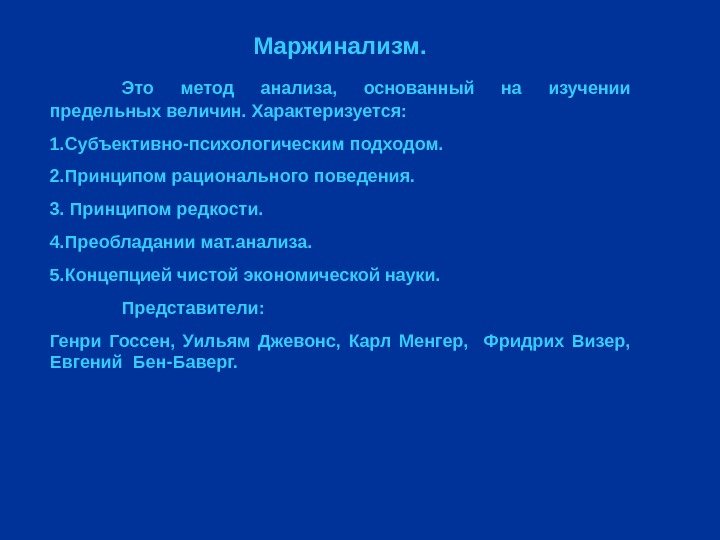 Маржинализм.

Это метод анализа, основанный на изучении предельных величин. Характеризуется:

1.Субъективно-психологическим подходом.

2.Принципом рационального поведения.

3. Принципом редкости.

4.Преобладании мат.анализа.

5.Концепцией чистой экономической науки.

Представители:

Генри Госсен, Уильям Джевонс, Карл Менгер, Фридрих Визер, Евгений Бен-Баверг.